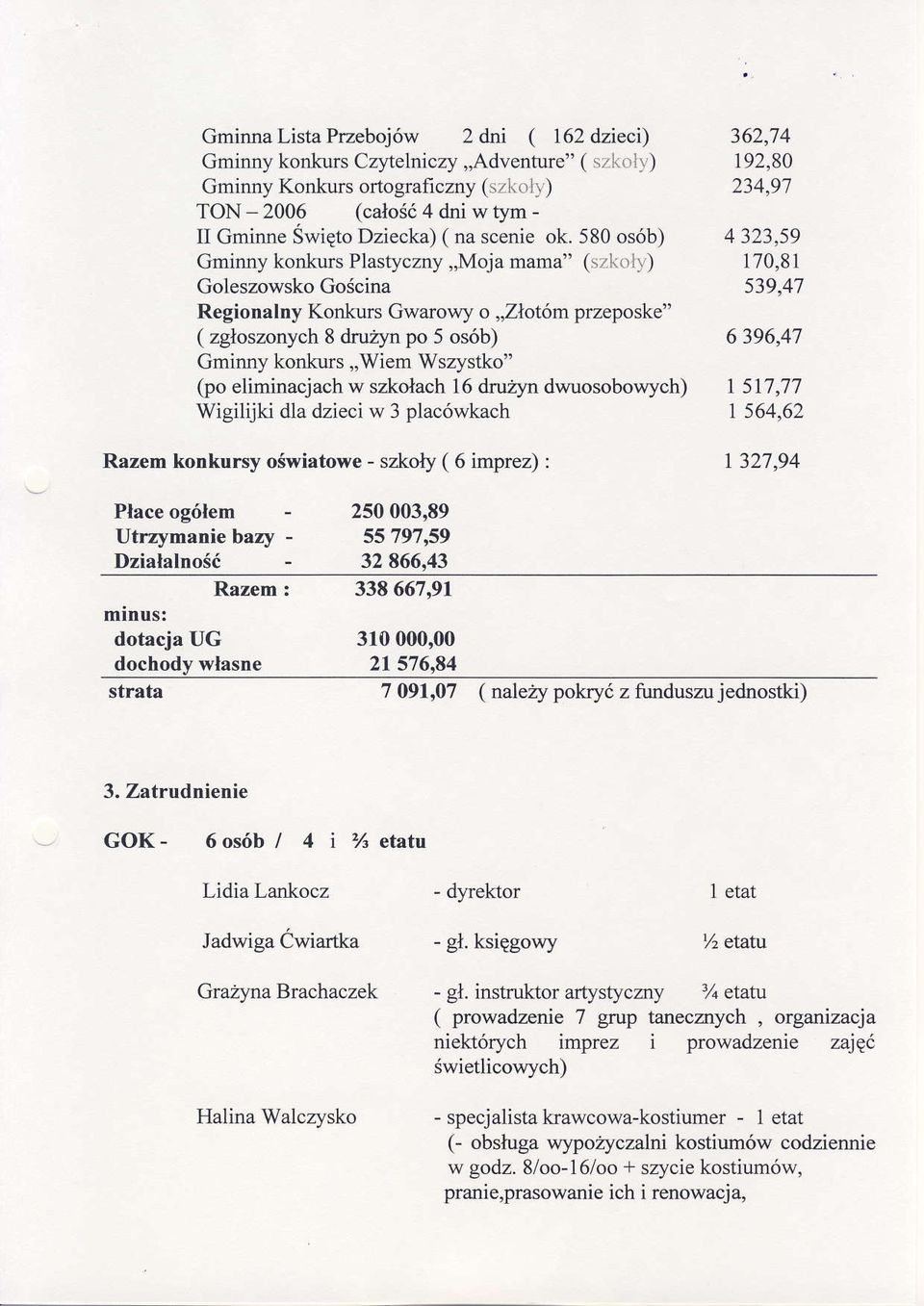 Gminna Lista Przebojów 2 dni ( 162 dzieci) 362,74
Gminny konkurs Czytelniczy „Adventure" ( szkoły) 192,80
Gminny Konkurs ortograficzny (szkoły) 234,97
TON – 2006 (całość 4 dni w tym -
II Gminne Święto Dziecka) ( na scenie ok. 580 osób) 4 323,59
Gminny konkurs Plastyczny „Moja mama" (szkoły) 170,81
Goleszowsko Gościna 539,47
Regionalny Konkurs Gwarowy o „Złotóm przeposke" ( zgłoszonych 8 drużyn po 5 osób) 6 396,47
Gminny konkurs „Wiem Wszystko" (po eliminacjach w szkołach 16 drużyn dwuosobowych) 1 517,77
Wigilijki dla dzieci w 3 placówkach 1 564,62

Razem konkursy oświatowe - szkoły ( 6 imprez) : 1 327,94

Płace ogółem - 250 003,89
Utrzymanie bazy - 55 797,59
Działalność - 32 866,43
Razem : 338 667,91
minus:
dotacja UG 310 000,00
dochody własne 21 576,84
strata 7 091,07 ( należy pokryć z funduszu jednostki)

3. Zatrudnienie

GOK - 6 osób / 4 i ⅔ etatu

Lidia Lankocz - dyrektor 1 etat

Jadwiga Ćwiartka - gł. księgowy ½ etatu

Grażyna Brachaczek - gł. instruktor artystyczny ¾ etatu
( prowadzenie 7 grup tanecznych , organizacja niektórych imprez i prowadzenie zajęć świetlicowych)

Halina Walczysko - specjalista krawcowa-kostiumer - 1 etat
(- obsługa wypożyczalni kostiumów codziennie w godz. 8/oo-16/oo + szycie kostiumów, pranie,prasowanie ich i renowacja,